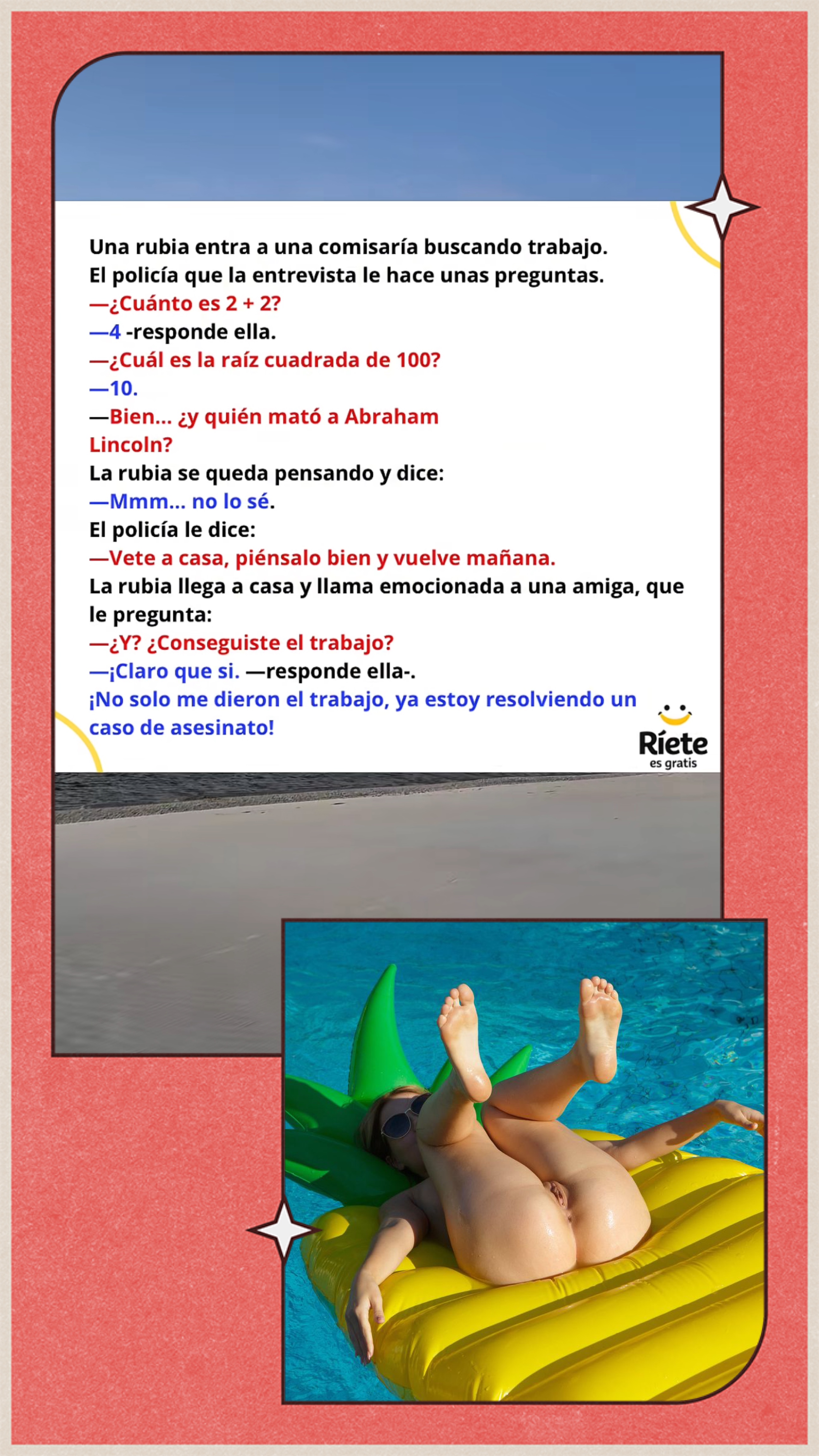 Una rubia entra a una comisaría buscando trabajo.
El policía que la entrevista le hace unas preguntas.
—¿Cuánto es 2 + 2?
—4 -responde ella.
—¿Cuál es la raíz cuadrada de 100?
—10.
—Bien... ¿y quién mató a Abraham Lincoln?
La rubia se queda pensando y dice:
—Mmm... no lo sé.
El policía le dice:
—Vete a casa, piénsalo bien y vuelve mañana.
La rubia llega a casa y llama emocionada a una amiga, que le pregunta:
—¿Y? ¿Conseguiste el trabajo?
—¡Claro que si. —responde ella-.
¡No solo me dieron el trabajo, ya estoy resolviendo un caso de asesinato!

Ríete
es gratis